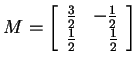 $M = \begin{bmatrix} \frac{3}{2} & -\frac{1}{2} \\ \frac{1}{2} & \frac{1}{2} \end{bmatrix}$